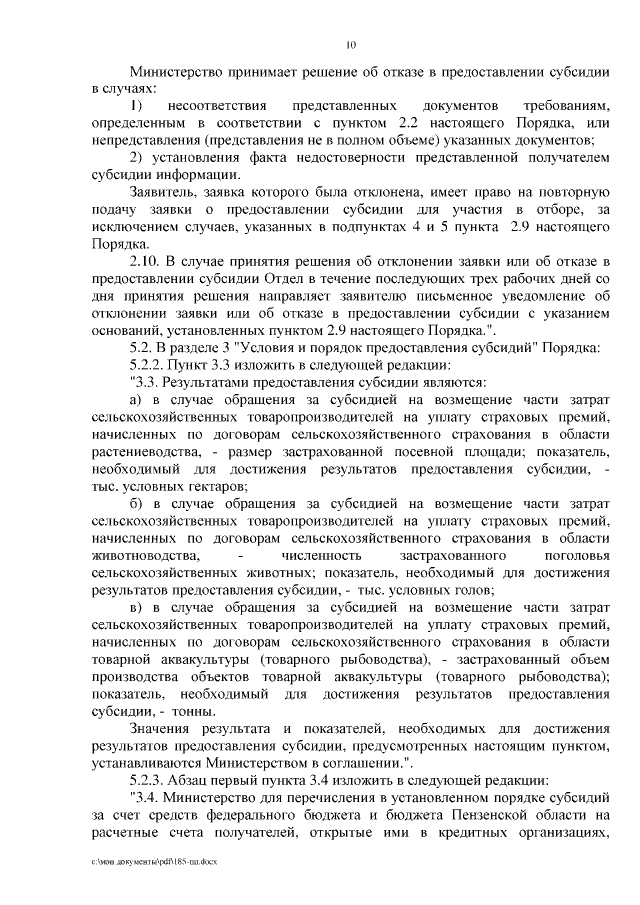 10

Министерство принимает решение об отказе в предоставлении субсидии в случаях:

1) несоответствия представленных документов требованиям, определенным в соответствии с пунктом 2.2 настоящего Порядка, или непредставления (представления не в полном объеме) указанных документов;

2) установления факта недостоверности представленной получателем субсидии информации.

Заявитель, заявка которого была отклонена, имеет право на повторную подачу заявки о предоставлении субсидии для участия в отборе, за исключением случаев, указанных в подпунктах 4 и 5 пункта 2.9 настоящего Порядка.

2.10. В случае принятия решения об отклонении заявки или об отказе в предоставлении субсидии Отдел в течение последующих трех рабочих дней со дня принятия решения направляет заявителю письменное уведомление об отклонении заявки или об отказе в предоставлении субсидии с указанием оснований, установленных пунктом 2.9 настоящего Порядка.".

5.2. В разделе 3 "Условия и порядок предоставления субсидий" Порядка:

5.2.2. Пункт 3.3 изложить в следующей редакции:

"3.3. Результатами предоставления субсидии являются:

а) в случае обращения за субсидией на возмещение части затрат сельскохозяйственных товаропроизводителей на уплату страховых премий, начисленных по договорам сельскохозяйственного страхования в области растениеводства, - размер застрахованной посевной площади; показатель, необходимый для достижения результатов предоставления субсидии, - тыс. условных гектаров;

б) в случае обращения за субсидией на возмещение части затрат сельскохозяйственных товаропроизводителей на уплату страховых премий, начисленных по договорам сельскохозяйственного страхования в области животноводства, - численность застрахованного поголовья сельскохозяйственных животных; показатель, необходимый для достижения результатов предоставления субсидии, - тыс. условных голов;

в) в случае обращения за субсидией на возмещение части затрат сельскохозяйственных товаропроизводителей на уплату страховых премий, начисленных по договорам сельскохозяйственного страхования в области товарной аквакультуры (товарного рыбоводства), - застрахованный объем производства объектов товарной аквакультуры (товарного рыбоводства); показатель, необходимый для достижения результатов предоставления субсидии, - тонны.

Значения результата и показателей, необходимых для достижения результатов предоставления субсидии, предусмотренных настоящим пунктом, устанавливаются Министерством в соглашении.".

5.2.3. Абзац первый пункта 3.4 изложить в следующей редакции:

"3.4. Министерство для перечисления в установленном порядке субсидий за счет средств федерального бюджета и бюджета Пензенской области на расчетные счета получателей, открытые ими в кредитных организациях,

c:\мои документы\pdf\185-пп.docx